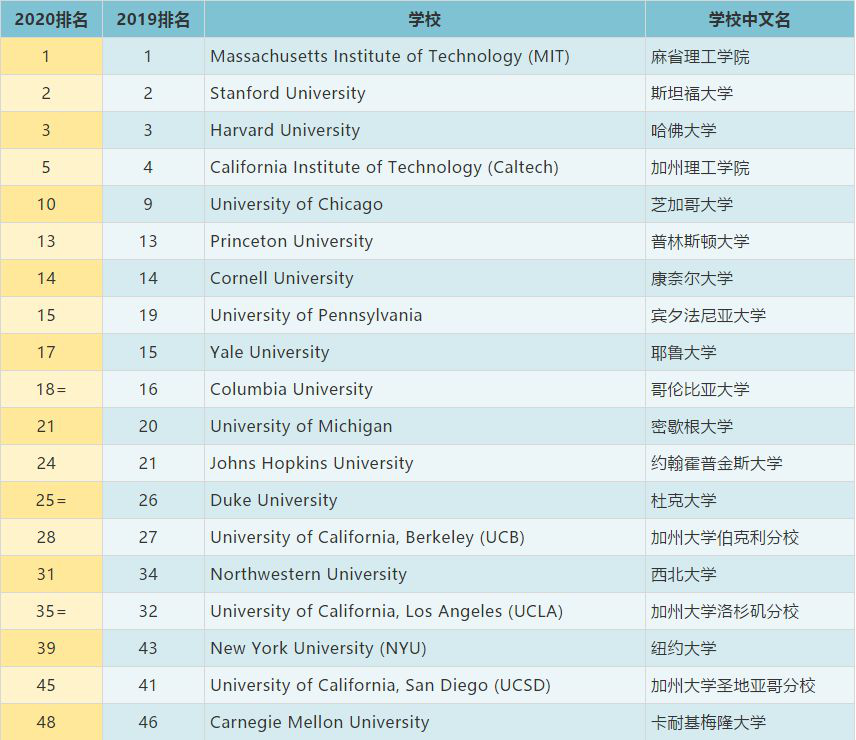 | 2020排名 | 2019排名 | 学校 | 学校中文名 |
|---|---|---|---|
| 1 | 1 | Massachusetts Institute of Technology (MIT) | 麻省理工学院 |
| 2 | 2 | Stanford University | 斯坦福大学 |
| 3 | 3 | Harvard University | 哈佛大学 |
| 5 | 4 | California Institute of Technology (Caltech) | 加州理工学院 |
| 10 | 9 | University of Chicago | 芝加哥大学 |
| 13 | 13 | Princeton University | 普林斯顿大学 |
| 14 | 14 | Cornell University | 康奈尔大学 |
| 15 | 19 | University of Pennsylvania | 宾夕法尼亚大学 |
| 17 | 15 | Yale University | 耶鲁大学 |
| 18= | 16 | Columbia University | 哥伦比亚大学 |
| 21 | 20 | University of Michigan | 密歇根大学 |
| 24 | 21 | Johns Hopkins University | 约翰霍普金斯大学 |
| 25= | 26 | Duke University | 杜克大学 |
| 28 | 27 | University of California, Berkeley (UCB) | 加州大学伯克利分校 |
| 31 | 34 | Northwestern University | 西北大学 |
| 35= | 32 | University of California, Los Angeles (UCLA) | 加州大学洛杉矶分校 |
| 39 | 43 | New York University (NYU) | 纽约大学 |
| 45 | 41 | University of California, San Diego (UCSD) | 加州大学圣地亚哥分校 |
| 48 | 46 | Carnegie Mellon University | 卡耐基梅隆大学 |